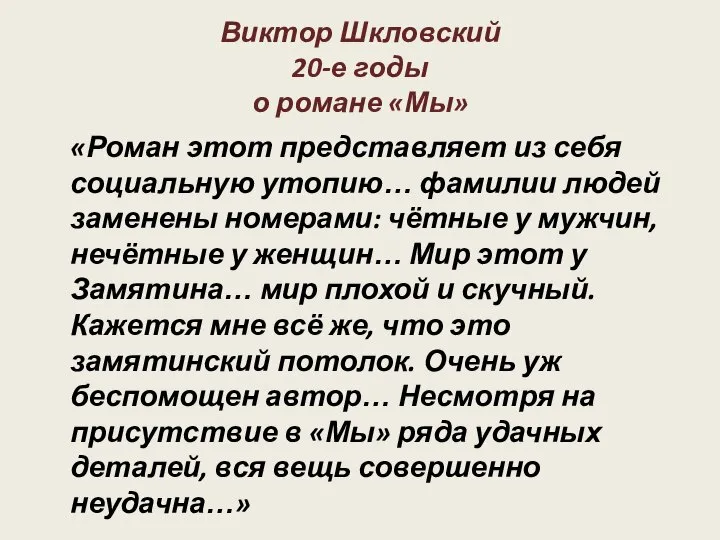 Виктор Шкловский
20-е годы
о романе «Мы»

«Роман этот представляет из себя социальную утопию… фамилии людей заменены номерами: чётные у мужчин, нечётные у женщин… Мир этот у Замятина… мир плохой и скучный. Кажется мне всё же, что это замятинский потолок. Очень уж беспомощен автор… Несмотря на присутствие в «Мы» ряда удачных деталей, вся вещь совершенно неудачна…»